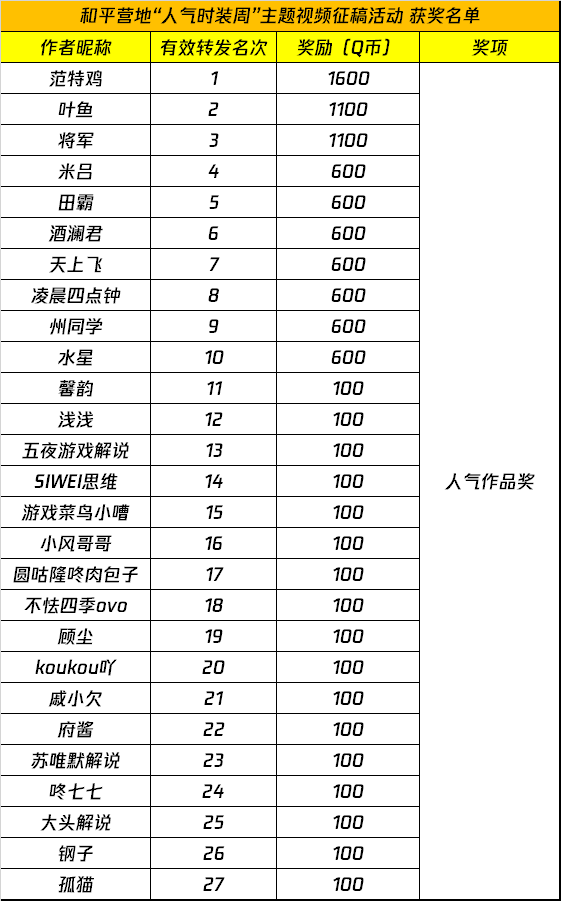 和平营地“人气时装周”主题视频征稿活动 获奖名单

| 作者昵称 | 有效转发名次 | 奖励（Q币） | 奖项 |
|---|---|---|---|
| 范特鸡 | 1 | 1600 | 人气作品奖 |
| 叶鱼 | 2 | 1100 | |
| 将军 | 3 | 1100 | |
| 米吕 | 4 | 600 | |
| 田霸 | 5 | 600 | |
| 酒澜君 | 6 | 600 | |
| 天上飞 | 7 | 600 | |
| 凌晨四点钟 | 8 | 600 | |
| 州同学 | 9 | 600 | |
| 水星 | 10 | 600 | |
| 馨韵 | 11 | 100 | |
| 浅浅 | 12 | 100 | |
| 五夜游戏解说 | 13 | 100 | |
| SIWEI思维 | 14 | 100 | |
| 游戏菜鸟小嘈 | 15 | 100 | |
| 小风哥哥 | 16 | 100 | |
| 圆咕隆咚肉包子 | 17 | 100 | |
| 不怯四季ovo | 18 | 100 | |
| 顾尘 | 19 | 100 | |
| koukou吖 | 20 | 100 | |
| 戚小欠 | 21 | 100 | |
| 府酱 | 22 | 100 | |
| 苏唯默解说 | 23 | 100 | |
| 咚七七 | 24 | 100 | |
| 大头解说 | 25 | 100 | |
| 钢子 | 26 | 100 | |
| 孤猫 | 27 | 100 | |